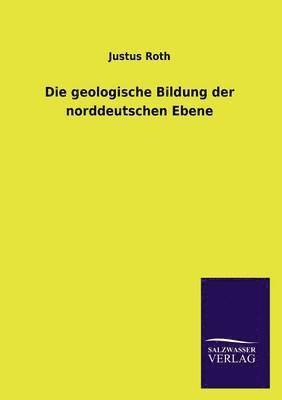 Justus Roth

Die geologische Bildung der norddeutschen Ebene

SALZWASSER
VERLAG